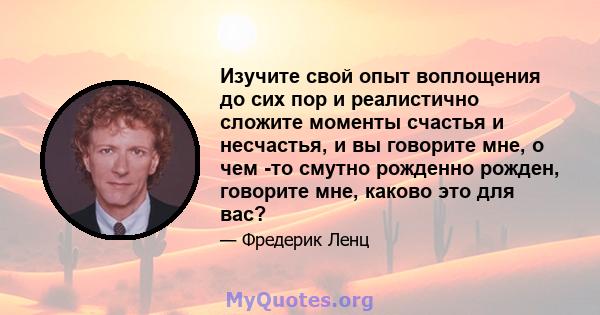 Изучите свой опыт воплощения до сих пор и реалистично сложите моменты счастья и несчастья, и вы говорите мне, о чем -то смутно рожденно рожден, говорите мне, каково это для вас?

— Фредерик Ленц

MyQuotes.org